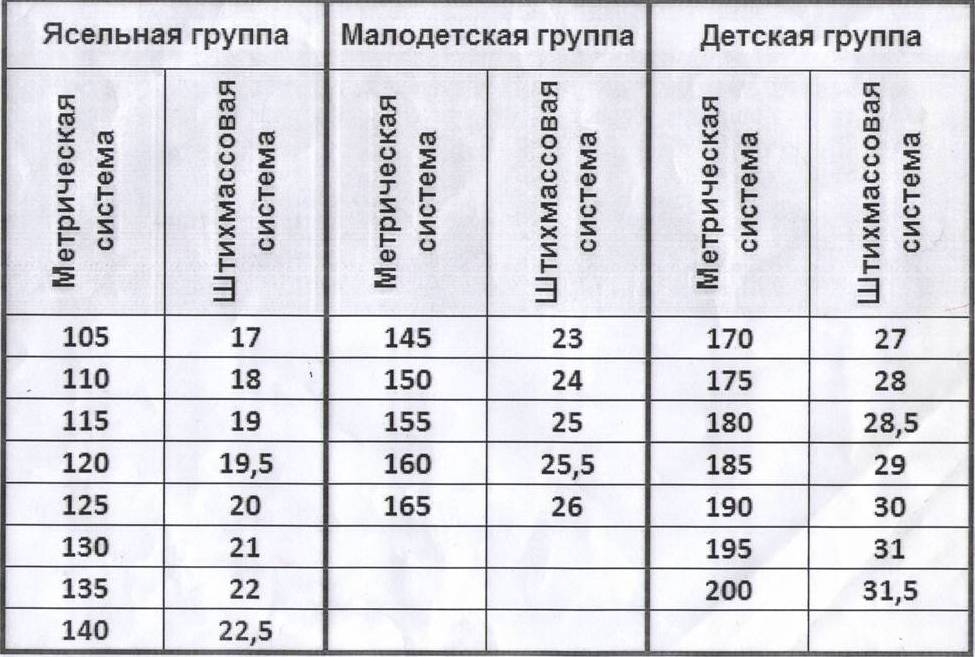 | Ясельная группа | | Малодетская группа | | Детская группа | |
|---|---|---|---|---|---|
| Метрическая система | Штихмассовая система | Метрическая система | Штихмассовая система | Метрическая система | Штихмассовая система |
| 105 | 17 | 145 | 23 | 170 | 27 |
| 110 | 18 | 150 | 24 | 175 | 28 |
| 115 | 19 | 155 | 25 | 180 | 28,5 |
| 120 | 19,5 | 160 | 25,5 | 185 | 29 |
| 125 | 20 | 165 | 26 | 190 | 30 |
| 130 | 21 | | | 195 | 31 |
| 135 | 22 | | | 200 | 31,5 |
| 140 | 22,5 | | | | |